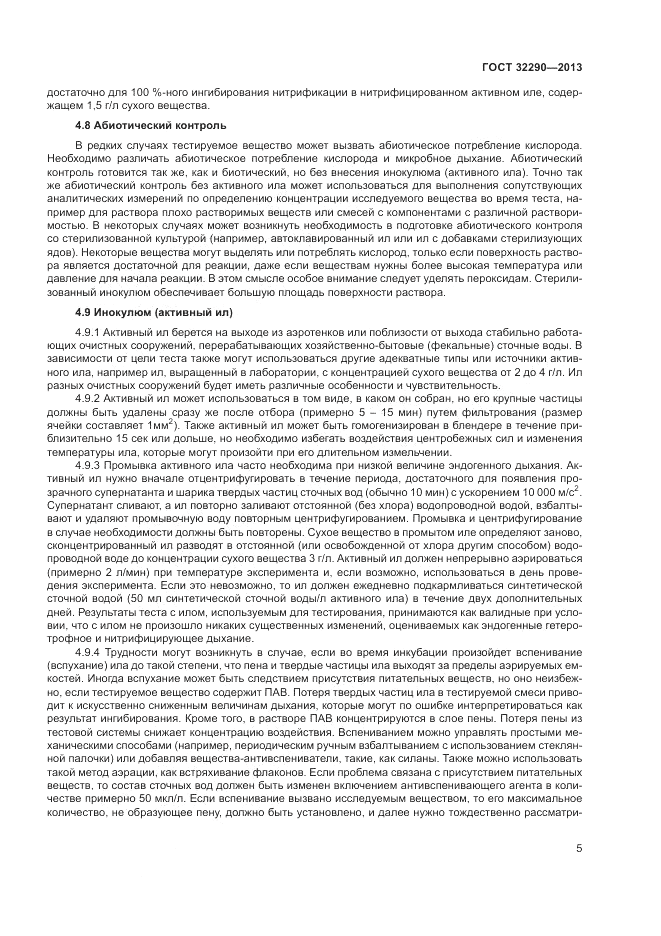 ГОСТ 32290—2013

достаточно для 100 %-ного ингибирования нитрификации в нитрифицированном активном иле, содержащем 1,5 г/л сухого вещества.

4.8 Абиотический контроль

В редких случаях тестируемое вещество может вызвать абиотическое потребление кислорода. Необходимо различать абиотическое потребление кислорода и микробное дыхание. Абиотический контроль готовится так же, как и биотический, но без внесения инокулюма (активного ила). Точно так же абиотический контроль без активного ила может использоваться для выполнения сопутствующих аналитических измерений по определению концентрации исследуемого вещества во время теста, например для раствора плохо растворимых веществ или смесей с компонентами с различной растворимостью. В некоторых случаях может возникнуть необходимость в подготовке абиотического контроля со стерилизованной культурой (например, автоклавированный ил или ил с добавками стерилизующих ядов). Некоторые вещества могут выделять или потреблять кислород, только если поверхность раствора является достаточной для реакции, даже если веществам нужны более высокая температура или давление для начала реакции. В этом смысле особое внимание следует уделять пероксидам. Стерилизованный инокулюм обеспечивает большую площадь поверхности раствора.

4.9 Инокулюм (активный ил)

4.9.1 Активный ил берется на выходе из аэротенков или поблизости от выхода стабильно работающих очистных сооружений, перерабатывающих хозяйственно-бытовые (фекальные) сточные воды. В зависимости от цели теста также могут использоваться другие адекватные типы или источники активного ила, например ил, выращенный в лаборатории, с концентрацией сухого вещества от 2 до 4 г/л. Ил разных очистных сооружений будет иметь различные особенности и чувствительность.

4.9.2 Активный ил может использоваться в том виде, в каком он собран, но его крупные частицы должны быть удалены сразу же после отбора (примерно 5 – 15 мин) путем фильтрования (размер ячейки составляет 1мм$^2$). Также активный ил может быть гомогенизирован в блендере в течение приблизительно 15 сек или дольше, но необходимо избегать воздействия центробежных сил и изменения температуры ила, которые могут произойти при его длительном измельчении.

4.9.3 Промывка активного ила часто необходима при низкой величине эндогенного дыхания. Активный ил нужно вначале отцентрифугировать в течение периода, достаточного для появления прозрачного супернатанта и шарика твердых частиц сточных вод (обычно 10 мин) с ускорением 10 000 м/с$^2$. Супернатант сливают, а ил повторно заливают отстоянной (без хлора) водопроводной водой, взбалтывают и удаляют промывочную воду повторным центрифугированием. Промывка и центрифугирование в случае необходимости должны быть повторены. Сухое вещество в промытом иле определяют заново, сконцентрированный ил разводят в отстоянной (или освобожденной от хлора другим способом) водопроводной воде до концентрации сухого вещества 3 г/л. Активный ил должен непрерывно аэрироваться (примерно 2 л/мин) при температуре эксперимента и, если возможно, использоваться в день проведения эксперимента. Если это невозможно, то ил должен ежедневно подкармливаться синтетической сточной водой (50 мл синтетической сточной воды/л активного ила) в течение двух дополнительных дней. Результаты теста с илом, используемым для тестирования, принимаются как валидные при условии, что с илом не произошло никаких существенных изменений, оцениваемых как эндогенные гетеротрофное и нитрифицирующее дыхание.

4.9.4 Трудности могут возникнуть в случае, если во время инкубации произойдет вспенивание (вспухание) ила до такой степени, что пена и твердые частицы ила выходят за пределы аэрируемых емкостей. Иногда вспухание может быть следствием присутствия питательных веществ, но оно неизбежно, если тестируемое вещество содержит ПАВ. Потеря твердых частиц ила в тестируемой смеси приводит к искусственно сниженным величинам дыхания, которые могут по ошибке интерпретироваться как результат ингибирования. Кроме того, в растворе ПАВ концентрируются в слое пены. Потеря пены из тестовой системы снижает концентрацию воздействия. Вспениванием можно управлять простыми механическими способами (например, периодическим ручным взбалтыванием с использованием стеклянной палочки) или добавляя вещества-антивспениватели, такие, как силаны. Также можно использовать такой метод аэрации, как встряхивание флаконов. Если проблема связана с присутствием питательных веществ, то состав сточных вод должен быть изменен включением антивспенивающего агента в количестве примерно 50 мкл/л. Если вспенивание вызвано исследуемым веществом, то его максимальное количество, не образующее пену, должно быть установлено, и далее нужно тождественно рассматри-

5